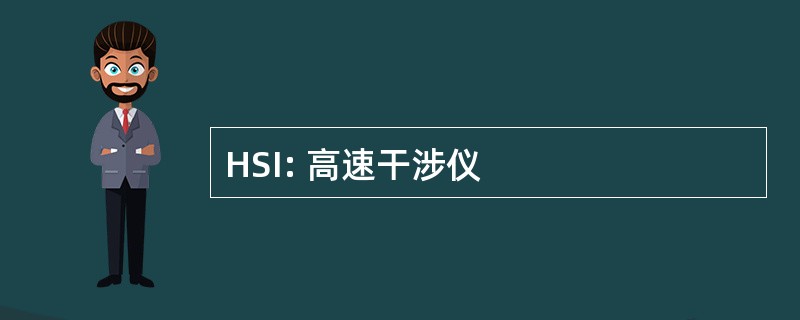 HSI: 高速干涉仪